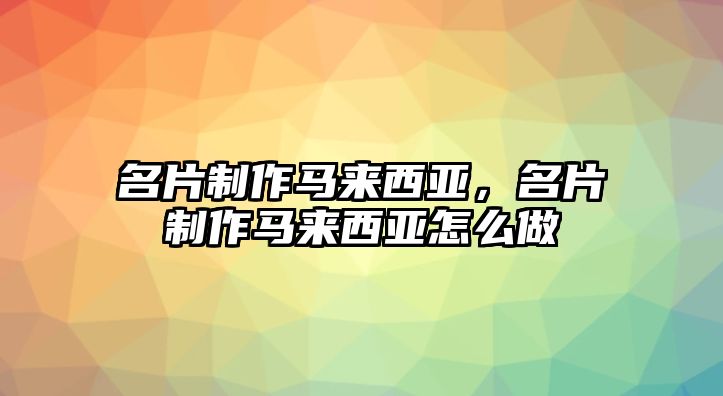 名片制作马来西亚，名片制作马来西亚怎么做